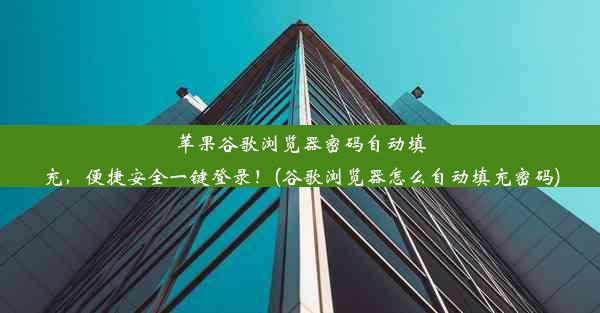 苹果谷歌浏览器密码自动填充，便捷安全一键登录！(谷歌浏览器怎么自动填充密码)